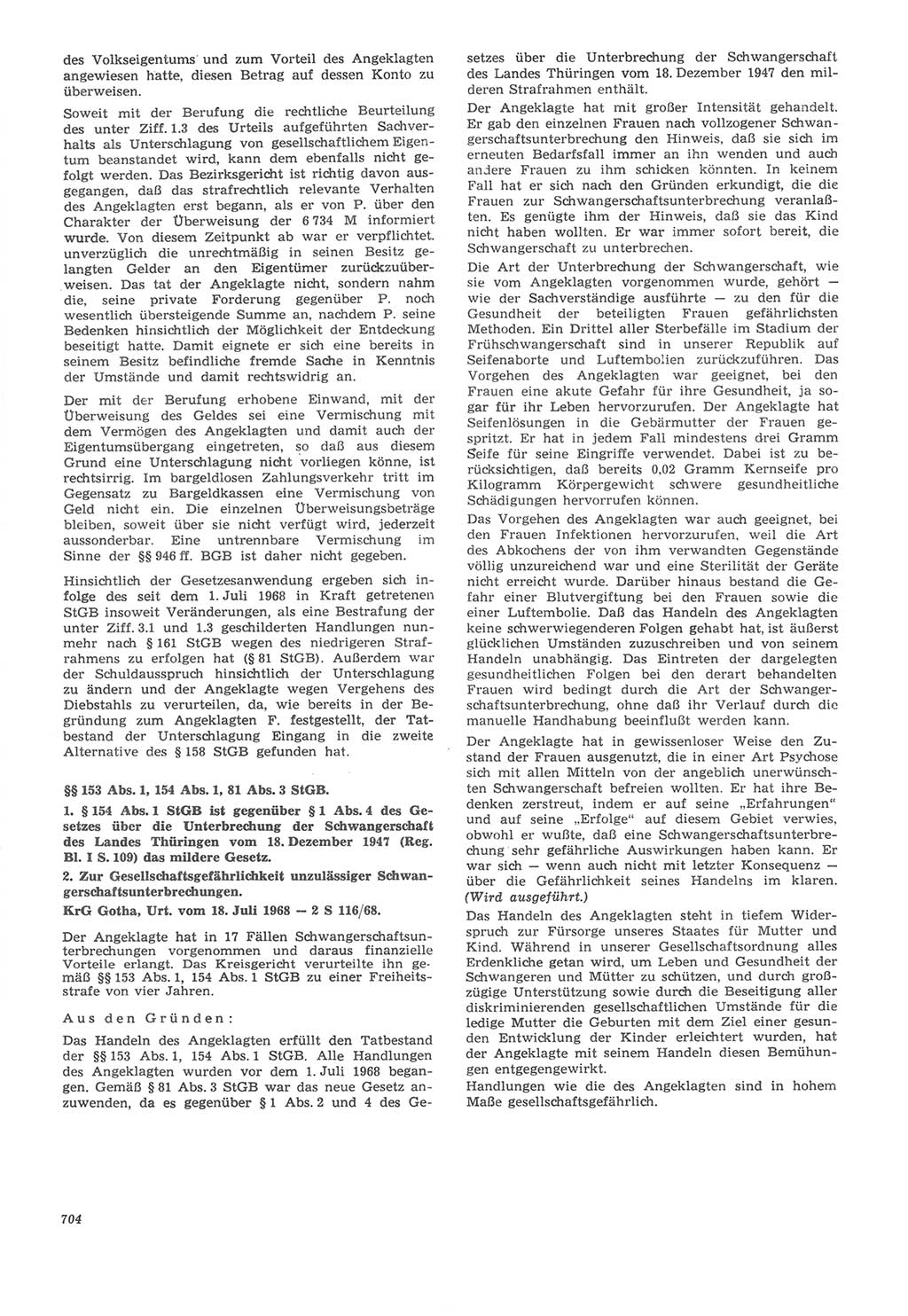 des Volkseigentums und zum Vorteil des Angeklagten angewiesen hatte, diesen Betrag auf dessen Konto zu überweisen.

Soweit mit der Berufung die rechtliche Beurteilung des unter Ziff. 1.3 des Urteils aufgeführten Sachverhalts als Unterschlagung von gesellschaftlichem Eigentum beanstandet wird, kann dem ebenfalls nicht gefolgt werden. Das Bezirksgericht ist richtig davon ausgegangen, daß das strafrechtlich relevante Verhalten des Angeklagten erst begann, als er von P. über den Charakter der Überweisung der 6 734 M informiert wurde. Von diesem Zeitpunkt ab war er verpflichtet. unverzüglich die unrechtmäßig in seinen Besitz gelangten Gelder an den Eigentümer zurückzuüberweisen. Das tat der Angeklagte nicht, sondern nahm die, seine private Forderung gegenüber P. noch wesentlich übersteigende Summe an, nachdem P. seine Bedenken hinsichtlich der Möglichkeit der Entdeckung beseitigt hatte. Damit eignete er sich eine bereits in seinem Besitz befindliche fremde Sache in Kenntnis der Umstände und damit rechtswidrig an.

Der mit der Berufung erhobene Einwand, mit der Überweisung des Geldes sei eine Vermischung mit dem Vermögen des Angeklagten und damit auch der Eigentumsübergang eingetreten, so daß aus diesem Grund eine Unterschlagung nicht vorliegen könne, ist rechtsirrig. Im bargeldlosen Zahlungsverkehr tritt im Gegensatz zu Bargeldkassen eine Vermischung von Geld nicht ein. Die einzelnen Überweisungsbeträge bleiben, soweit über sie nicht verfügt wird, jederzeit aussonderbar. Eine untrennbare Vermischung im Sinne der §§ 946 ff. BGB ist daher nicht gegeben.

Hinsichtlich der Gesetzesanwendung ergeben sich infolge des seit dem 1. Juli 1968 in Kraft getretenen StGB insoweit Veränderungen, als eine Bestrafung der unter Ziff. 3.1 und 1.3 geschilderten Handlungen nunmehr nach § 161 StGB wegen des niedrigeren Strafrahmens zu erfolgen hat (§ 81 StGB). Außerdem war der Schuldausspruch hinsichtlich der Unterschlagung zu ändern und der Angeklagte wegen Vergehens des Diebstahls zu verurteilen, da, wie bereits in der Begründung zum Angeklagten F. festgestellt, der Tatbestand der Unterschlagung Eingang in die zweite Alternative des § 158 StGB gefunden hat.

§§ 153 Abs. 1, 154 Abs. 1, 81 Abs. 3 StGB.

1. § 154 Abs. 1 StGB ist gegenüber § 1 Abs. 4 des Gesetzes über die Unterbrechung der Schwangerschaft des Landes Thüringen vom 18. Dezember 1947 (Reg. Bl. I S. 109) das mildere Gesetz.

2. Zur Gesellschaftsgefährlichkeit unzulässiger Schwangerschaftsunterbrechungen.

KrG Gotha, Urt. vom 18. Juli 1968 — 2 S 116/68.

Der Angeklagte hat in 17 Fällen Schwangerschaftsunterbrechungen vorgenommen und daraus finanzielle Vorteile erlangt. Das Kreisgericht verurteilte ihn gemäß §§ 153 Abs. 1, 154 Abs. 1 StGB zu einer Freiheitsstrafe von vier Jahren.

Aus den Gründen:

Das Handeln des Angeklagten erfüllt den Tatbestand der §§ 153 Abs. 1, 154 Abs. 1 StGB. Alle Handlungen des Angeklagten wurden vor dem 1. Juli 1968 begangen. Gemäß § 81 Abs. 3 StGB war das neue Gesetz anzuwenden, da es gegenüber § 1 Abs. 2 und 4 des Gesetzes über die Unterbrechung der Schwangerschaft des Landes Thüringen vom 18. Dezember 1947 den milderen Strafrahmen enthält.

Der Angeklagte hat mit großer Intensität gehandelt. Er gab den einzelnen Frauen nach vollzogener Schwangerschaftsunterbrechung den Hinweis, daß sie sich im erneuten Bedarfsfall immer an ihn wenden und auch andere Frauen zu ihm schicken könnten. In keinem Fall hat er sich nach den Gründen erkundigt, die die Frauen zur Schwangerschaftsunterbrechung veranlaßten. Es genügte ihm der Hinweis, daß sie das Kind nicht haben wollten. Er war immer sofort bereit, die Schwangerschaft zu unterbrechen.

Die Art der Unterbrechung der Schwangerschaft, wie sie vom Angeklagten vorgenommen wurde, gehört — wie der Sachverständige ausführte — zu den für die Gesundheit der beteiligten Frauen gefährlichsten Methoden. Ein Drittel aller Sterbefälle im Stadium der Frühschwangerschaft sind in unserer Republik auf Seifenaborte und Luftembolien zurückzuführen. Das Vorgehen des Angeklagten war geeignet, bei den Frauen eine akute Gefahr für ihre Gesundheit, ja sogar für ihr Leben hervorzurufen. Der Angeklagte hat Seifenlösungen in die Gebärmutter der Frauen gespritzt. Er hat in jedem Fall mindestens drei Gramm Seife für seine Eingriffe verwendet. Dabei ist zu berücksichtigen, daß bereits 0,02 Gramm Kernseife pro Kilogramm Körpergewicht schwere gesundheitliche Schädigungen hervorrufen können.

Das Vorgehen des Angeklagten war auch geeignet, bei den Frauen Infektionen hervorzurufen, weil die Art des Abkochens der von ihm verwandten Gegenstände völlig unzureichend war und eine Sterilität der Geräte nicht erreicht wurde. Darüber hinaus bestand die Gefahr einer Blutvergiftung bei den Frauen sowie die einer Luftembolie. Daß das Handeln des Angeklagten keine schwerwiegenderen Folgen gehabt hat, ist äußerst glücklichen Umständen zuzuschreiben und von seinem Handeln unabhängig. Das Eintreten der dargelegten gesundheitlichen Folgen bei den derart behandelten Frauen wird bedingt durch die Art der Schwangerschaftsunterbrechung, ohne daß ihr Verlauf durch die manuelle Handhabung beeinflußt werden kann.

Der Angeklagte hat in gewissenloser Weise den Zustand der Frauen ausgenutzt, die in einer Art Psychose sich mit allen Mitteln von der angeblich unerwünschten Schwangerschaft befreien wollten. Er hat ihre Bedenken zerstreut, indem er auf seine „Erfahrungen“ und auf seine „Erfolge“ auf diesem Gebiet verwies, obwohl er wußte, daß eine Schwangerschaftsunterbrechung sehr gefährliche Auswirkungen haben kann. Er war sich — wenn auch nicht mit letzter Konsequenz — über die Gefährlichkeit seines Handelns im klaren. (Wird ausgeführt.)

Das Handeln des Angeklagten steht in tiefem Widerspruch zur Fürsorge unseres Staates für Mutter und Kind. Während in unserer Gesellschaftsordnung alles Erdenkliche getan wird, um Leben und Gesundheit der Schwangeren und Mütter zu schützen, und durch großzügige Unterstützung sowie durch die Beseitigung aller diskriminierenden gesellschaftlichen Umstände für die ledige Mutter die Geburten mit dem Ziel einer gesunden Entwicklung der Kinder erleichtert wurden, hat der Angeklagte mit seinem Handeln diesen Bemühungen entgegengewirkt.

Handlungen wie die des Angeklagten sind in hohem Maße gesellschaftsgefährlich.

704